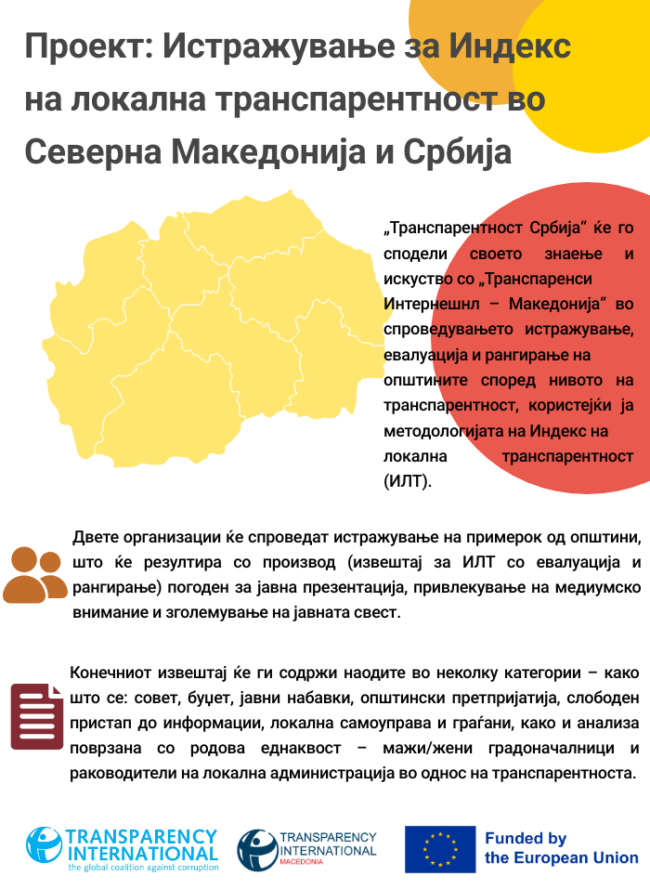 Проект: Истражување за Индекс на локална транспарентност во Северна Македонија и Србија

„Транспарентност Србија“ ќе го сподели своето знаење и искуство со „Транспаренси Интернешнл – Македонија“ во спроведувањето истражување, евалуација и рангирање на општините според нивото на транспарентност, користејќи ја методологијата на Индекс на локална транспарентност (ИЛТ).

Двете организации ќе спроведат истражување на примерок од општини, што ќе резултира со производ (извештај за ИЛТ со евалуација и рангирање) погоден за јавна презентација, привлекување на медиумско внимание и зголемување на јавната свест.

Конечниот извештај ќе ги содржи наодите во неколку категории – како што се: совет, буџет, јавни набавки, општински претпријатија, слободен пристап до информации, локална самоуправа и граѓани, како и анализа поврзана со родова еднаквост – мажи/жени градоначалници и раководители на локална администрација во однос на транспарентноста.

TRANSPARENCY INTERNATIONAL
the global coalition against corruption

TRANSPARENCY INTERNATIONAL
MACEDONIA

Funded by the European Union